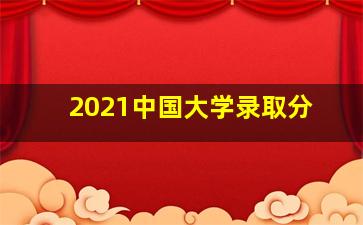 2021中国大学录取分